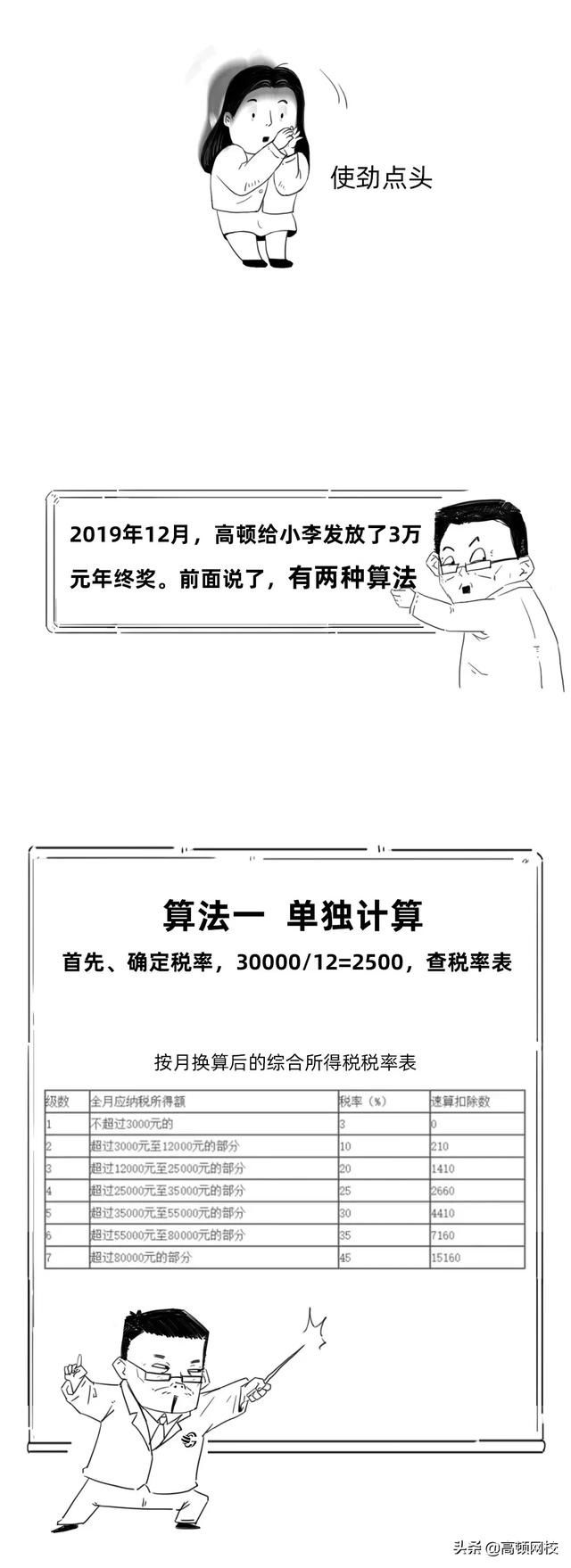 使劲点头

2019年12月，高顿给小李发放了3万元年终奖。前面说了，有两种算法

算法一 单独计算

首先、确定税率，30000/12=2500，查税率表

按月换算后的综合所得税税率表

| 级数 | 全月应纳税所得额 | 税率（%） | 速算扣除数 |
|---|---|---|---|
| 1 | 不超过3000元的 | 3 | 0 |
| 2 | 超过3000元至12000元的部分 | 10 | 210 |
| 3 | 超过12000元至25000元的部分 | 20 | 1410 |
| 4 | 超过25000元至35000元的部分 | 25 | 2660 |
| 5 | 超过35000元至55000元的部分 | 30 | 4410 |
| 6 | 超过55000元至80000元的部分 | 35 | 7160 |
| 7 | 超过80000元的部分 | 45 | 15160 |

头条 @高顿网校